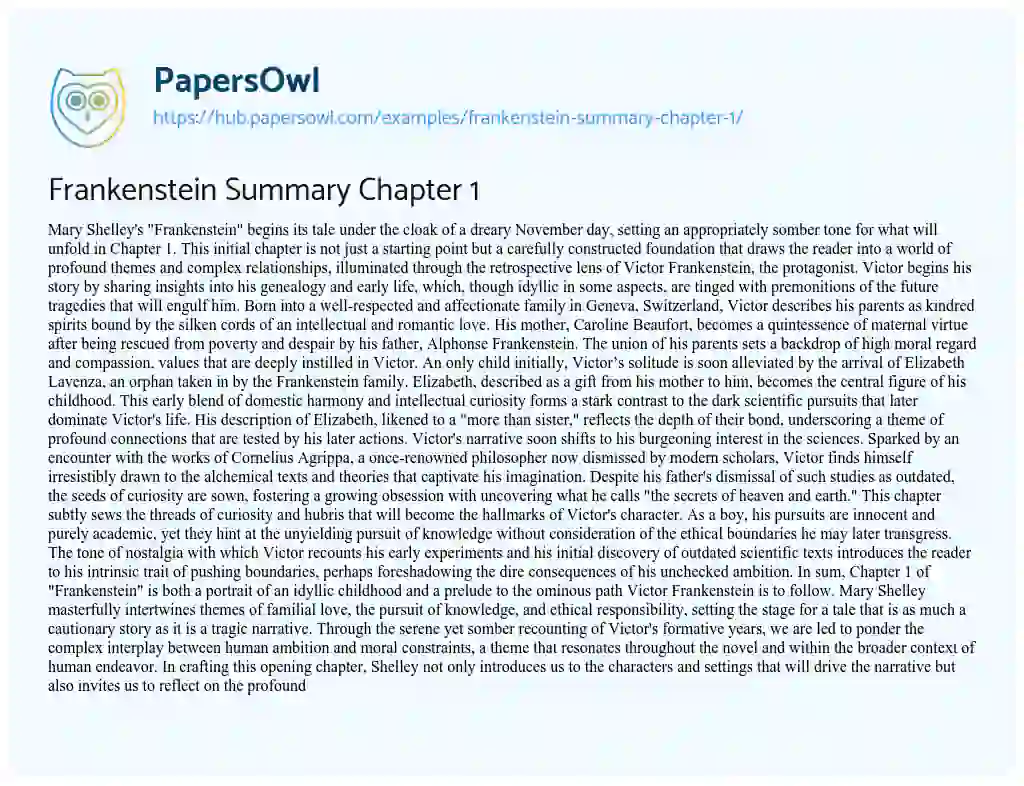 PapersOwl
https://hub.papersowl.com/examples/frankenstein-summary-chapter-1/

Frankenstein Summary Chapter 1

Mary Shelley's "Frankenstein" begins its tale under the cloak of a dreary November day, setting an appropriately somber tone for what will unfold in Chapter 1. This initial chapter is not just a starting point but a carefully constructed foundation that draws the reader into a world of profound themes and complex relationships, illuminated through the retrospective lens of Victor Frankenstein, the protagonist. Victor begins his story by sharing insights into his genealogy and early life, which, though idyllic in some aspects, are tinged with premonitions of the future tragedies that will engulf him. Born into a well-respected and affectionate family in Geneva, Switzerland, Victor describes his parents as kindred spirits bound by the silken cords of an intellectual and romantic love. His mother, Caroline Beaufort, becomes a quintessence of maternal virtue after being rescued from poverty and despair by his father, Alphonse Frankenstein. The union of his parents sets a backdrop of high moral regard and compassion, values that are deeply instilled in Victor. An only child initially, Victor's solitude is soon alleviated by the arrival of Elizabeth Lavenza, an orphan taken in by the Frankenstein family. Elizabeth, described as a gift from his mother to him, becomes the central figure of his childhood. This early blend of domestic harmony and intellectual curiosity forms a stark contrast to the dark scientific pursuits that later dominate Victor's life. His description of Elizabeth, likened to a "more than sister," reflects the depth of their bond, underscoring a theme of profound connections that are tested by his later actions. Victor's narrative soon shifts to his burgeoning interest in the sciences. Sparked by an encounter with the works of Cornelius Agrippa, a once-renowned philosopher now dismissed by modern scholars, Victor finds himself irresistibly drawn to the alchemical texts and theories that captivate his imagination. Despite his father's dismissal of such studies as outdated, the seeds of curiosity are sown, fostering a growing obsession with uncovering what he calls "the secrets of heaven and earth." This chapter subtly sews the threads of curiosity and hubris that will become the hallmarks of Victor's character. As a boy, his pursuits are innocent and purely academic, yet they hint at the unyielding pursuit of knowledge without consideration of the ethical boundaries he may later transgress. The tone of nostalgia with which Victor recounts his early experiments and his initial discovery of outdated scientific texts introduces the reader to his intrinsic trait of pushing boundaries, perhaps foreshadowing the dire consequences of his unchecked ambition. In sum, Chapter 1 of "Frankenstein" is both a portrait of an idyllic childhood and a prelude to the ominous path Victor Frankenstein is to follow. Mary Shelley masterfully intertwines themes of familial love, the pursuit of knowledge, and ethical responsibility, setting the stage for a tale that is as much a cautionary story as it is a tragic narrative. Through the serene yet somber recounting of Victor's formative years, we are led to ponder the complex interplay between human ambition and moral constraints, a theme that resonates throughout the novel and within the broader context of human endeavor. In crafting this opening chapter, Shelley not only introduces us to the characters and settings that will drive the narrative but also invites us to reflect on the profound